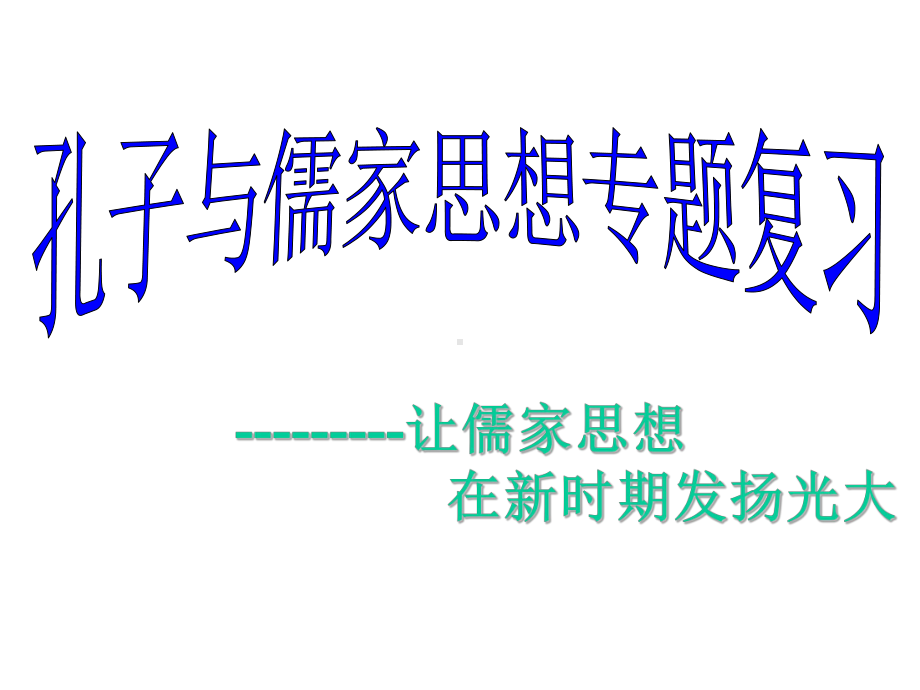 孔子与儒家思想专题复习

---------让儒家思想
在新时期发扬光大